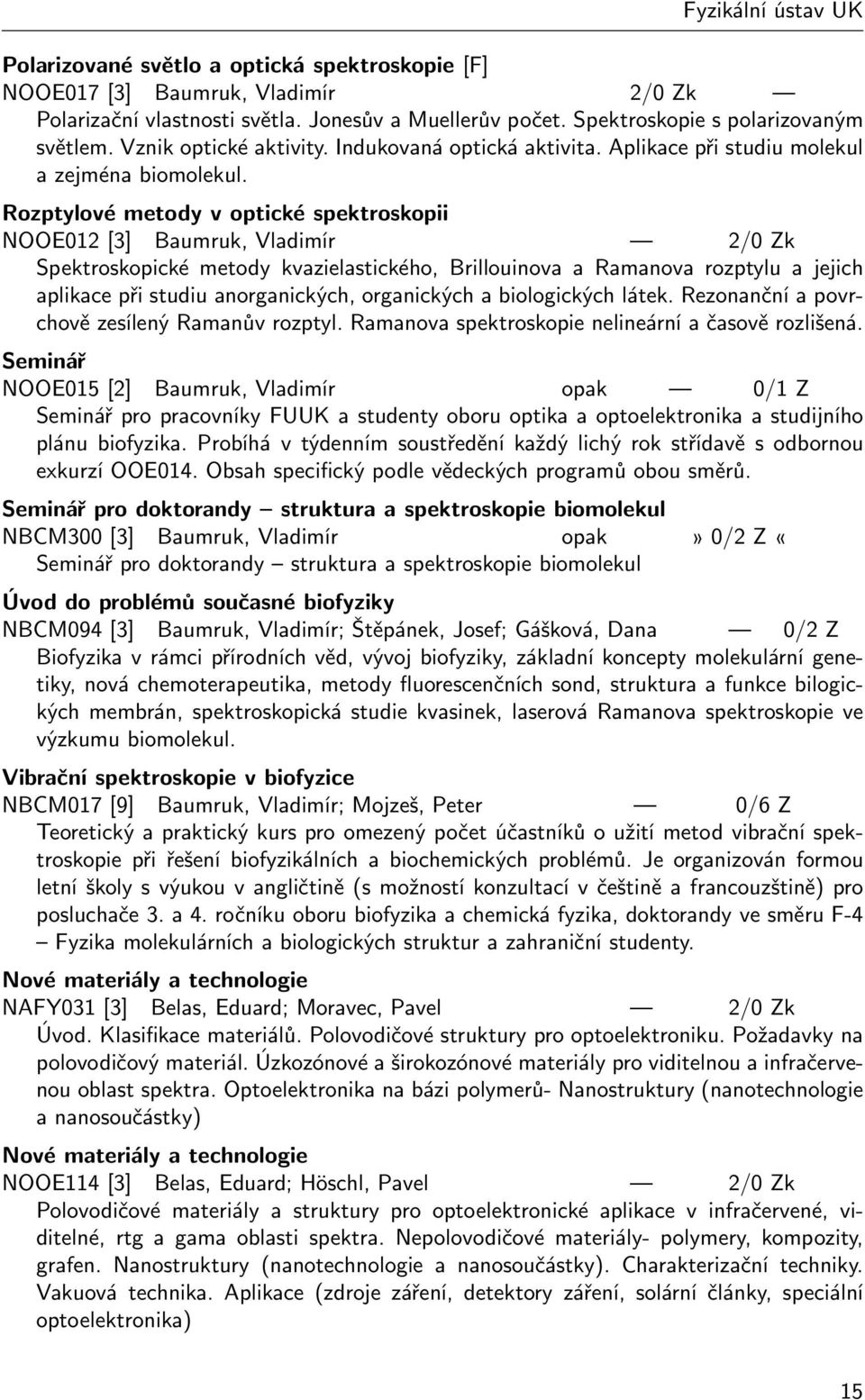 Fyzikální ústav UK

Polarizované světlo a optická spektroskopie [F]
NOOE017 [3] Baumruk, Vladimír 2/0 Zk —
Polarizační vlastnosti světla. Jonesův a Muellerův počet. Spektroskopie s polarizovaným světlem. Vznik optické aktivity. Indukovaná optická aktivita. Aplikace při studiu molekul a zejména biomolekul.

Rozptylové metody v optické spektroskopii
NOOE012 [3] Baumruk, Vladimír — 2/0 Zk
Spektroskopické metody kvazielastického, Brillouinova a Ramanova rozptylu a jejich aplikace při studiu anorganických, organických a biologických látek. Rezonanční a povrchově zesílený Ramanův rozptyl. Ramanova spektroskopie nelineární a časově rozlišená.

Seminář
NOOE015 [2] Baumruk, Vladimír opak — 0/1 Z
Seminář pro pracovníky FUUK a studenty oboru optika a optoelektronika a studijního plánu biofyzika. Probíhá v týdenním soustředění každý lichý rok střídavě s odbornou exkurzí OOE014. Obsah specifický podle vědeckých programů obou směrů.

Seminář pro doktorandy – struktura a spektroskopie biomolekul
NBCM300 [3] Baumruk, Vladimír opak » 0/2 Z «
Seminář pro doktorandy – struktura a spektroskopie biomolekul

Úvod do problémů současné biofyziky
NBCM094 [3] Baumruk, Vladimír; Štěpánek, Josef; Gášková, Dana — 0/2 Z
Biofyzika v rámci přírodních věd, vývoj biofyziky, základní koncepty molekulární genetiky, nová chemoterapeutika, metody fluorescenčních sond, struktura a funkce bilogických membrán, spektroskopická studie kvasinek, laserová Ramanova spektroskopie ve výzkumu biomolekul.

Vibrační spektroskopie v biofyzice
NBCM017 [9] Baumruk, Vladimír; Mojzeš, Peter — 0/6 Z
Teoretický a praktický kurs pro omezený počet účastníků o užití metod vibrační spektroskopie při řešení biofyzikálních a biochemických problémů. Je organizován formou letní školy s výukou v angličtině (s možností konzultací v češtině a francouzštině) pro posluchače 3. a 4. ročníku oboru biofyzika a chemická fyzika, doktorandy ve směru F-4 – Fyzika molekulárních a biologických struktur a zahraniční studenty.

Nové materiály a technologie
NAFY031 [3] Belas, Eduard; Moravec, Pavel — 2/0 Zk
Úvod. Klasifikace materiálů. Polovodičové struktury pro optoelektroniku. Požadavky na polovodičový materiál. Úzkozónové a širokozónové materiály pro viditelnou a infračervenou oblast spektra. Optoelektronika na bázi polymerů- Nanostruktury (nanotechnologie a nanosoučástky)

Nové materiály a technologie
NOOE114 [3] Belas, Eduard; Höschl, Pavel — 2/0 Zk
Polovodičové materiály a struktury pro optoelektronické aplikace v infračervené, viditelné, rtg a gama oblasti spektra. Nepolovodičové materiály- polymery, kompozity, grafen. Nanostruktury (nanotechnologie a nanosoučástky). Charakterizační techniky. Vakuová technika. Aplikace (zdroje záření, detektory záření, solární články, speciální optoelektronika)

15